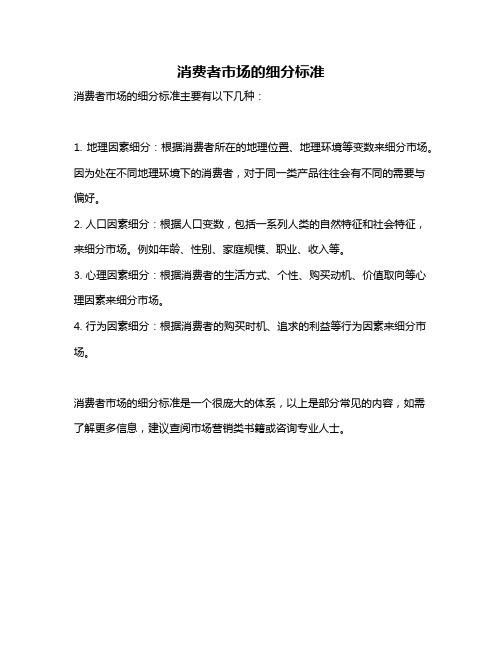 消费者市场的细分标准

消费者市场的细分标准主要有以下几种：

1. 地理因素细分：根据消费者所在的地理位置、地理环境等变数来细分市场。因为处在不同地理环境下的消费者，对于同一类产品往往会有不同的需要与偏好。

2. 人口因素细分：根据人口变数，包括一系列人类的自然特征和社会特征，来细分市场。例如年龄、性别、家庭规模、职业、收入等。

3. 心理因素细分：根据消费者的生活方式、个性、购买动机、价值取向等心理因素来细分市场。

4. 行为因素细分：根据消费者的购买时机、追求的利益等行为因素来细分市场。

消费者市场的细分标准是一个很庞大的体系，以上是部分常见的内容，如需了解更多信息，建议查阅市场营销类书籍或咨询专业人士。